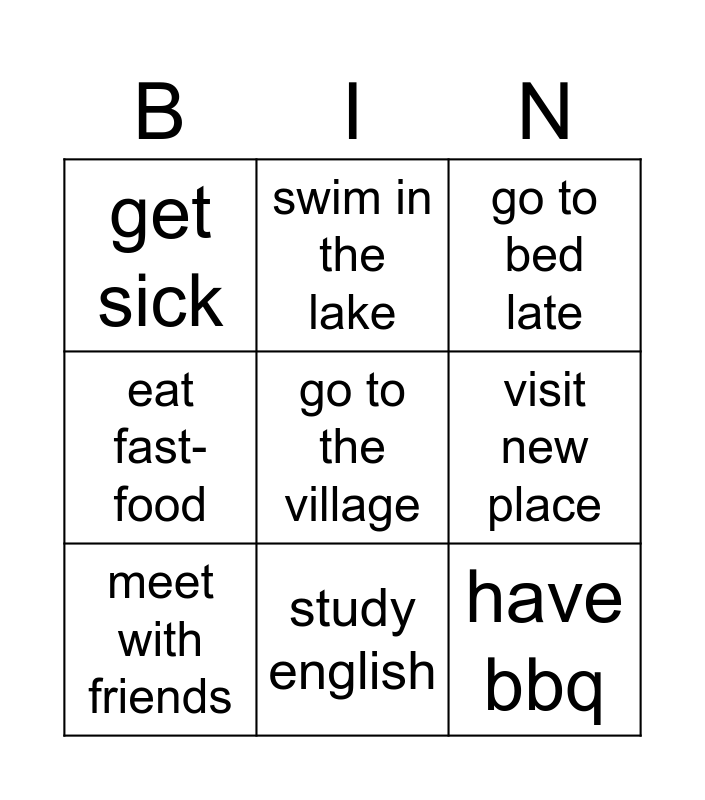 | B | I | N |
|---|---|---|
| get sick | swim in the lake | go to bed late |
| eat fast-food | go to the village | visit new place |
| meet with friends | study english | have bbq |